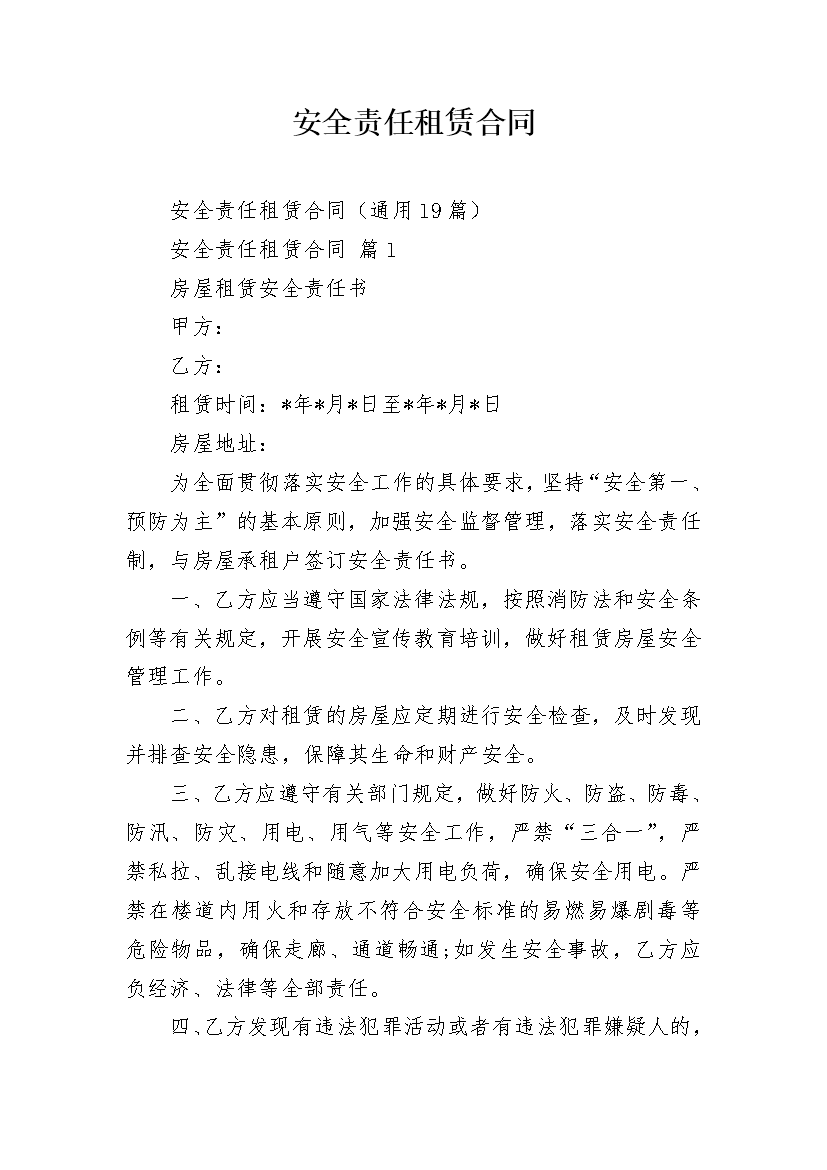 安全责任租赁合同

安全责任租赁合同（通用19篇）

安全责任租赁合同 篇1

房屋租赁安全责任书

甲方：

乙方：

租赁时间：*年*月*日至*年*月*日

房屋地址：

为全面贯彻落实安全工作的具体要求，坚持“安全第一、预防为主”的基本原则，加强安全监督管理，落实安全责任制，与房屋承租户签订安全责任书。

一、乙方应当遵守国家法律法规，按照消防法和安全条例等有关规定，开展安全宣传教育培训，做好租赁房屋安全管理工作。

二、乙方对租赁的房屋应定期进行安全检查，及时发现并排查安全隐患，保障其生命和财产安全。

三、乙方应遵守有关部门规定，做好防火、防盗、防毒、防汛、防灾、用电、用气等安全工作，严禁“三合一”，严禁私拉、乱接电线和随意加大用电负荷，确保安全用电。严禁在楼道内用火和存放不符合安全标准的易燃易爆剧毒等危险物品，确保走廊、通道畅通;如发生安全事故，乙方应负经济、法律等全部责任。

四、乙方发现有违法犯罪活动或者有违法犯罪嫌疑人的，